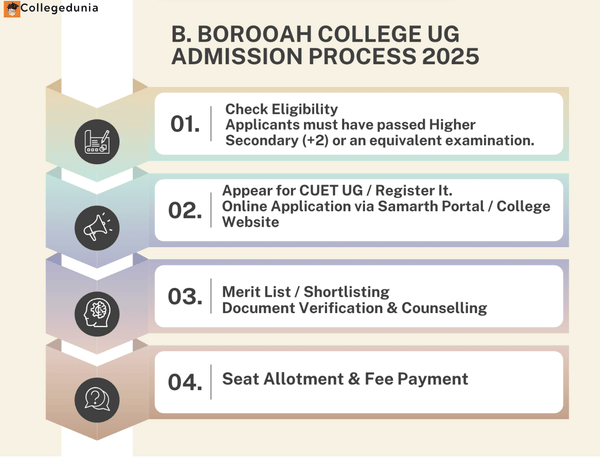 Collegedunia

B. BOROOAH COLLEGE UG ADMISSION PROCESS 2025

01.
Check Eligibility
Applicants must have passed Higher Secondary (+2) or an equivalent examination.

02.
Appear for CUET UG / Register It.
Online Application via Samarth Portal / College Website

03.
Merit List / Shortlisting
Document Verification & Counselling

04.
Seat Allotment & Fee Payment